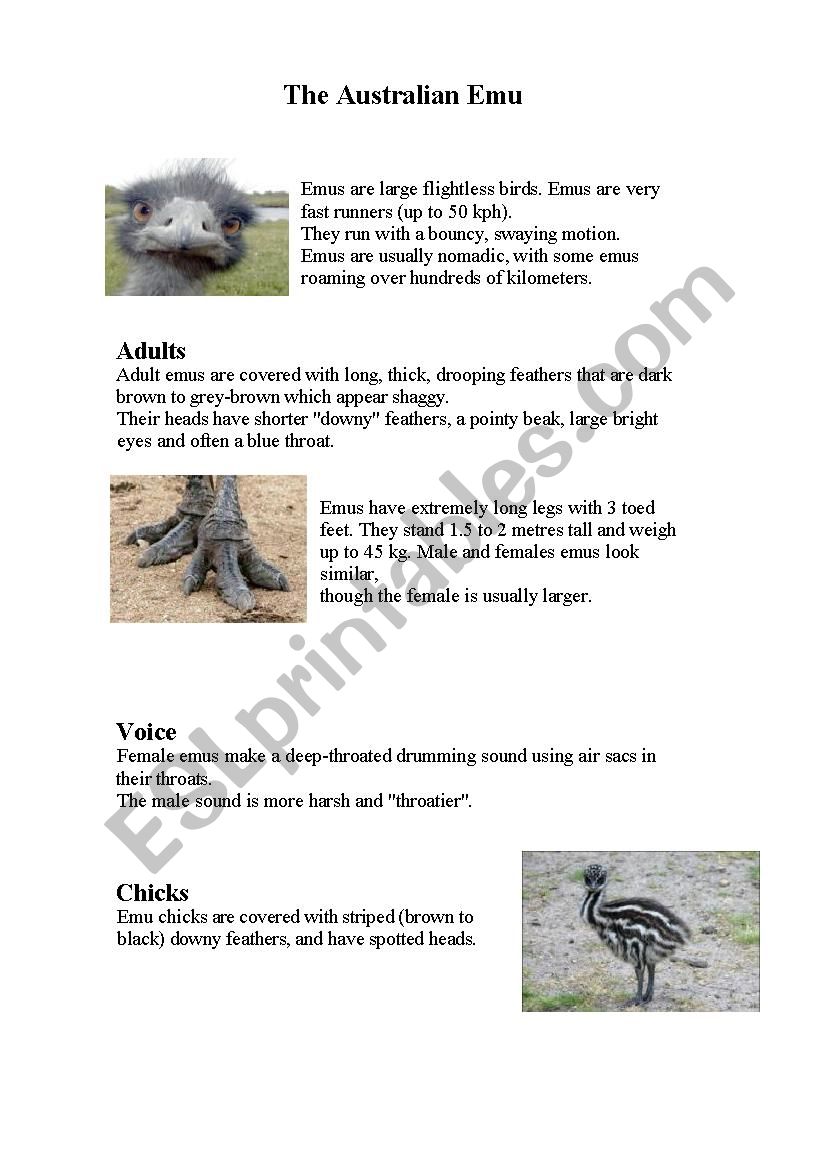 The Australian Emu

Emus are large flightless birds. Emus are very fast runners (up to 50 kph).
They run with a bouncy, swaying motion.
Emus are usually nomadic, with some emus roaming over hundreds of kilometers.

Adults
Adult emus are covered with long, thick, drooping feathers that are dark brown to grey-brown which appear shaggy.
Their heads have shorter "downy" feathers, a pointy beak, large bright eyes and often a blue throat.

Emus have extremely long legs with 3 toed feet. They stand 1.5 to 2 metres tall and weigh up to 45 kg. Male and females emus look similar,
though the female is usually larger.

Voice
Female emus make a deep-throated drumming sound using air sacs in their throats.
The male sound is more harsh and "throatier".

Chicks
Emu chicks are covered with striped (brown to black) downy feathers, and have spotted heads.

ESLprintables.com